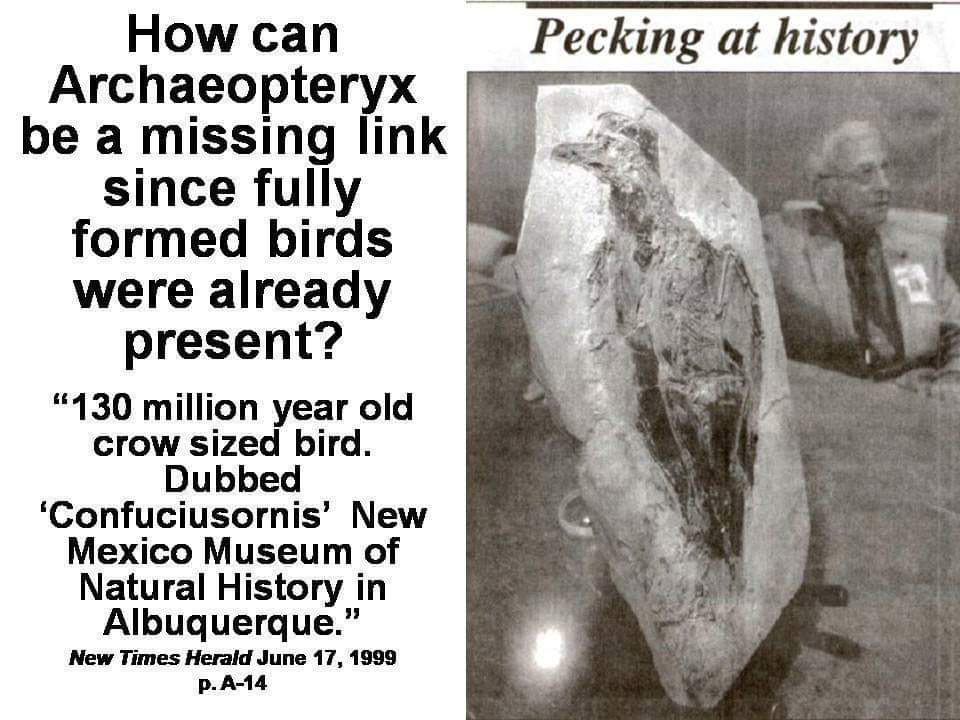 How can Archaeopteryx be a missing link since fully formed birds were already present?

"130 million year old crow sized bird. Dubbed 'Confuciusornis' New Mexico Museum of Natural History in Albuquerque."

New Times Herald June 17, 1999
p. A-14

Pecking at history